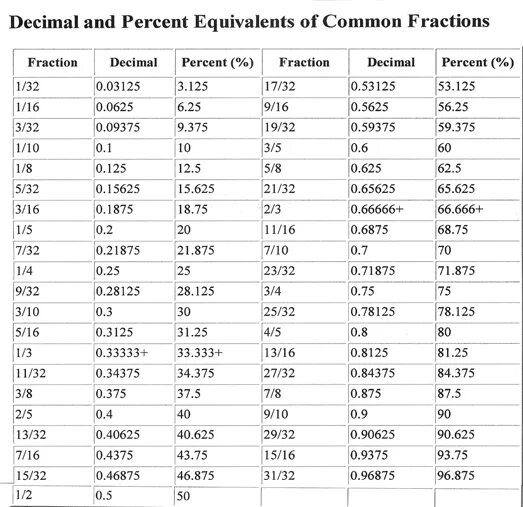 Decimal and Percent Equivalents of Common Fractions

| Fraction | Decimal | Percent (%) | Fraction | Decimal | Percent (%) |
|---|---|---|---|---|---|
| 1/32 | 0.03125 | 3.125 | 17/32 | 0.53125 | 53.125 |
| 1/16 | 0.0625 | 6.25 | 9/16 | 0.5625 | 56.25 |
| 3/32 | 0.09375 | 9.375 | 19/32 | 0.59375 | 59.375 |
| 1/10 | 0.1 | 10 | 3/5 | 0.6 | 60 |
| 1/8 | 0.125 | 12.5 | 5/8 | 0.625 | 62.5 |
| 5/32 | 0.15625 | 15.625 | 21/32 | 0.65625 | 65.625 |
| 3/16 | 0.1875 | 18.75 | 2/3 | 0.66666+ | 66.666+ |
| 1/5 | 0.2 | 20 | 11/16 | 0.6875 | 68.75 |
| 7/32 | 0.21875 | 21.875 | 7/10 | 0.7 | 70 |
| 1/4 | 0.25 | 25 | 23/32 | 0.71875 | 71.875 |
| 9/32 | 0.28125 | 28.125 | 3/4 | 0.75 | 75 |
| 3/10 | 0.3 | 30 | 25/32 | 0.78125 | 78.125 |
| 5/16 | 0.3125 | 31.25 | 4/5 | 0.8 | 80 |
| 1/3 | 0.33333+ | 33.333+ | 13/16 | 0.8125 | 81.25 |
| 11/32 | 0.34375 | 34.375 | 27/32 | 0.84375 | 84.375 |
| 3/8 | 0.375 | 37.5 | 7/8 | 0.875 | 87.5 |
| 2/5 | 0.4 | 40 | 9/10 | 0.9 | 90 |
| 13/32 | 0.40625 | 40.625 | 29/32 | 0.90625 | 90.625 |
| 7/16 | 0.4375 | 43.75 | 15/16 | 0.9375 | 93.75 |
| 15/32 | 0.46875 | 46.875 | 31/32 | 0.96875 | 96.875 |
| 1/2 | 0.5 | 50 | | | |